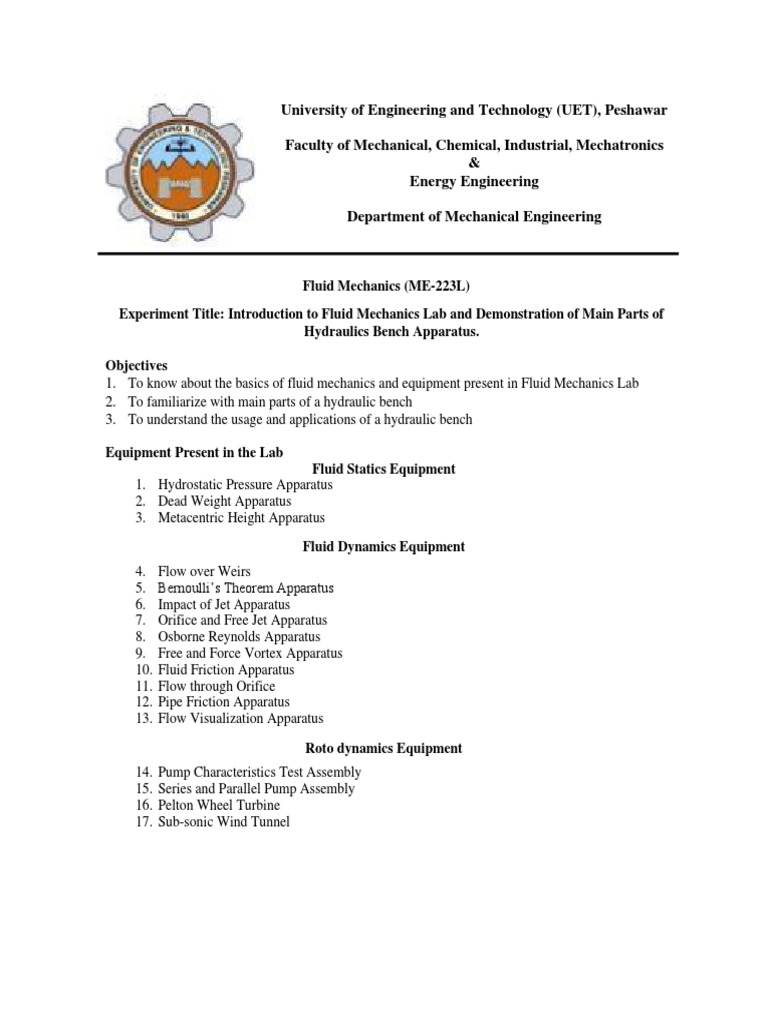 University of Engineering and Technology (UET), Peshawar

Faculty of Mechanical, Chemical, Industrial, Mechatronics
&
Energy Engineering

Department of Mechanical Engineering

Fluid Mechanics (ME-223L)

Experiment Title: Introduction to Fluid Mechanics Lab and Demonstration of Main Parts of Hydraulics Bench Apparatus.

Objectives
1. To know about the basics of fluid mechanics and equipment present in Fluid Mechanics Lab
2. To familiarize with main parts of a hydraulic bench
3. To understand the usage and applications of a hydraulic bench

Equipment Present in the Lab
Fluid Statics Equipment
1. Hydrostatic Pressure Apparatus
2. Dead Weight Apparatus
3. Metacentric Height Apparatus

Fluid Dynamics Equipment
4. Flow over Weirs
5. Bernoulli's Theorem Apparatus
6. Impact of Jet Apparatus
7. Orifice and Free Jet Apparatus
8. Osborne Reynolds Apparatus
9. Free and Force Vortex Apparatus
10. Fluid Friction Apparatus
11. Flow through Orifice
12. Pipe Friction Apparatus
13. Flow Visualization Apparatus

Roto dynamics Equipment
14. Pump Characteristics Test Assembly
15. Series and Parallel Pump Assembly
16. Pelton Wheel Turbine
17. Sub-sonic Wind Tunnel